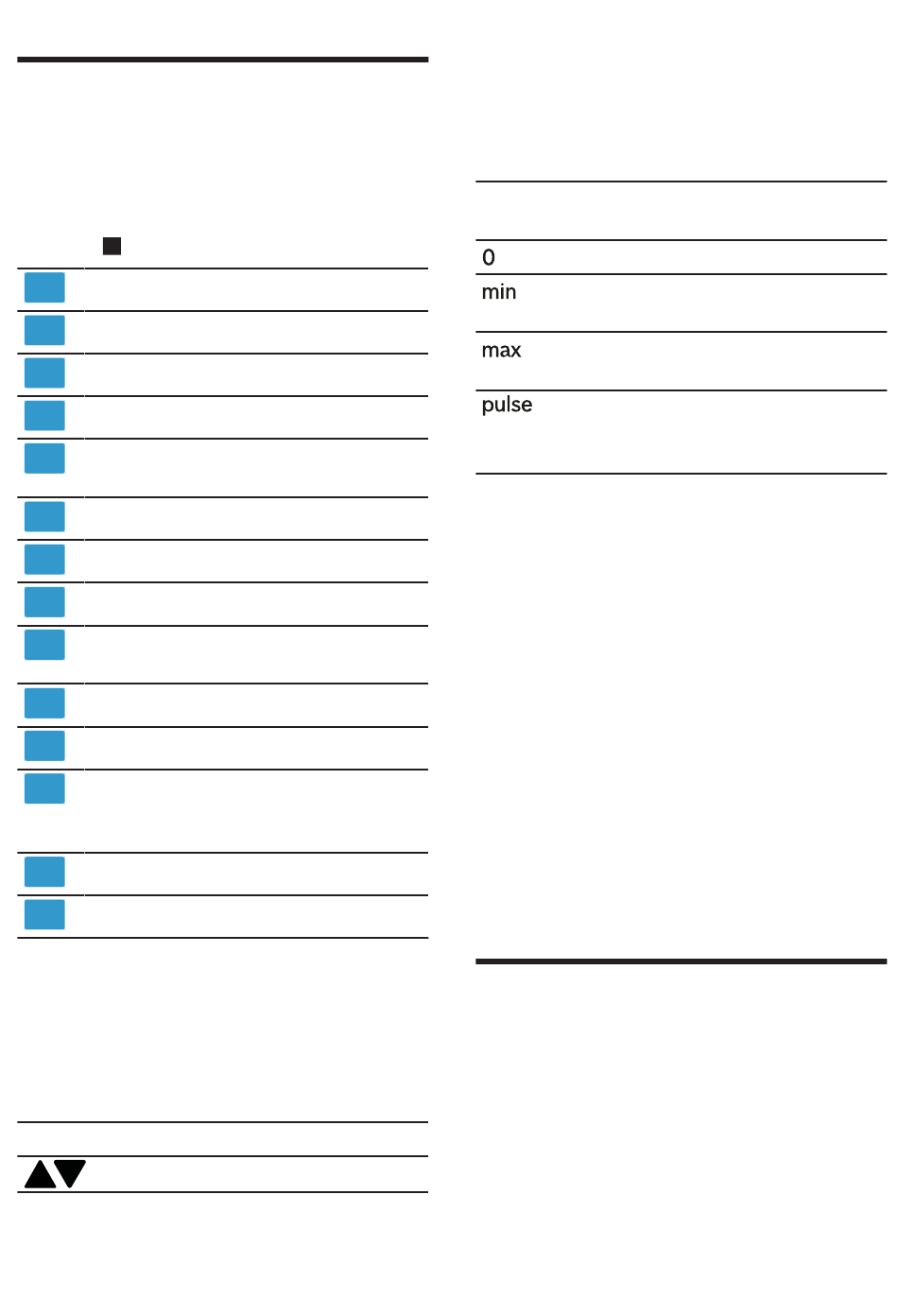 0
min
max
pulse